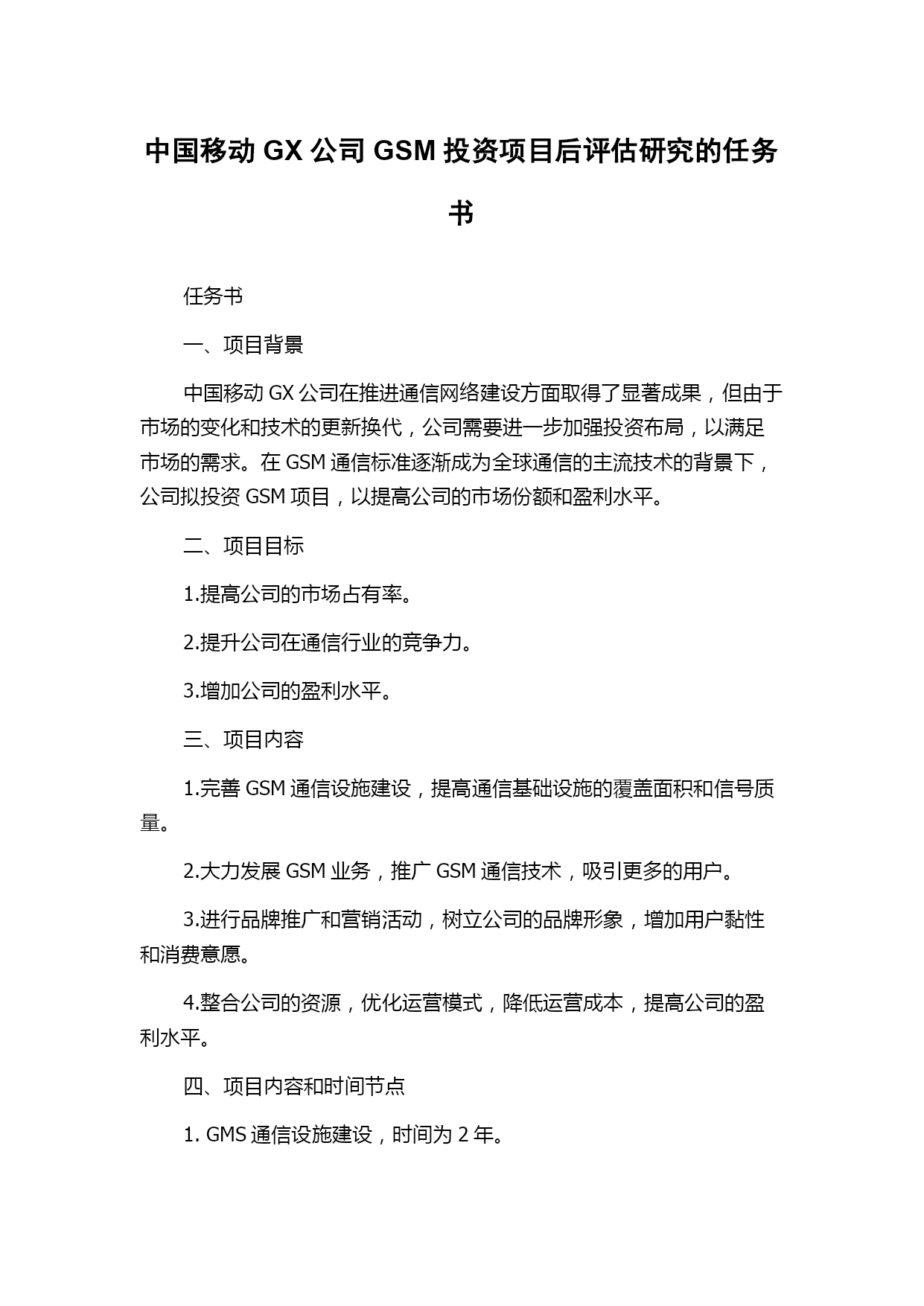 中国移动 GX 公司 GSM 投资项目后评估研究的任务书

任务书

一、项目背景

中国移动 GX 公司在推进通信网络建设方面取得了显著成果，但由于市场的变化和技术的更新换代，公司需要进一步加强投资布局，以满足市场的需求。在 GSM 通信标准逐渐成为全球通信的主流技术的背景下，公司拟投资 GSM 项目，以提高公司的市场份额和盈利水平。

二、项目目标

1.提高公司的市场占有率。

2.提升公司在通信行业的竞争力。

3.增加公司的盈利水平。

三、项目内容

1.完善 GSM 通信设施建设，提高通信基础设施的覆盖面积和信号质量。

2.大力发展 GSM 业务，推广 GSM 通信技术，吸引更多的用户。

3.进行品牌推广和营销活动，树立公司的品牌形象，增加用户黏性和消费意愿。

4.整合公司的资源，优化运营模式，降低运营成本，提高公司的盈利水平。

四、项目内容和时间节点

1. GMS 通信设施建设，时间为 2 年。